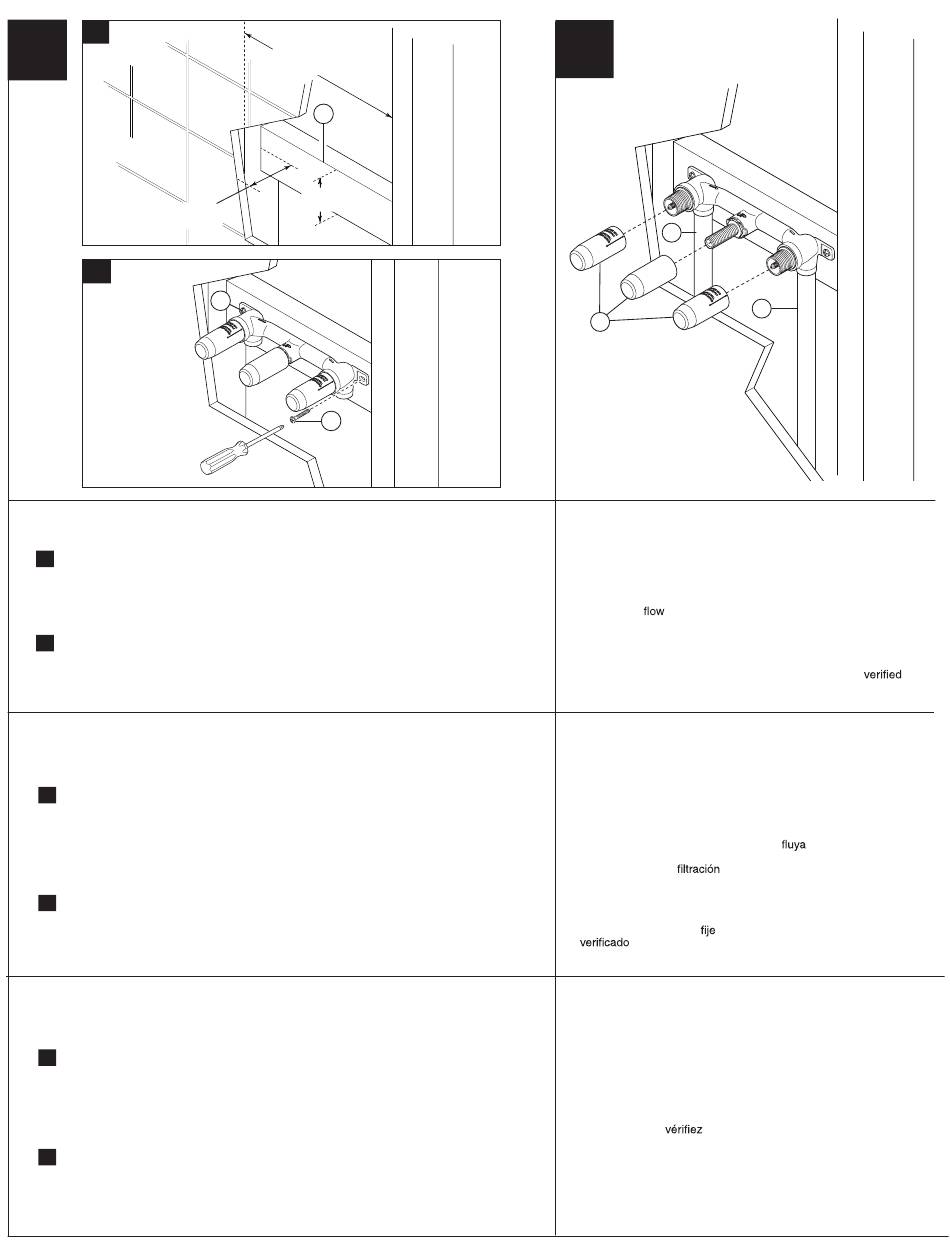 flow

verified

fluya

filtración

fije

verificado

vérifiez